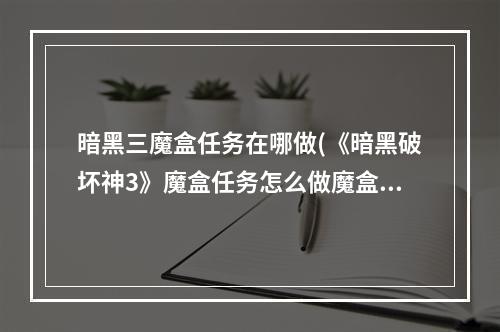 暗黑三魔盒任务在哪做(《暗黑破坏神3》魔盒任务怎么做魔盒...